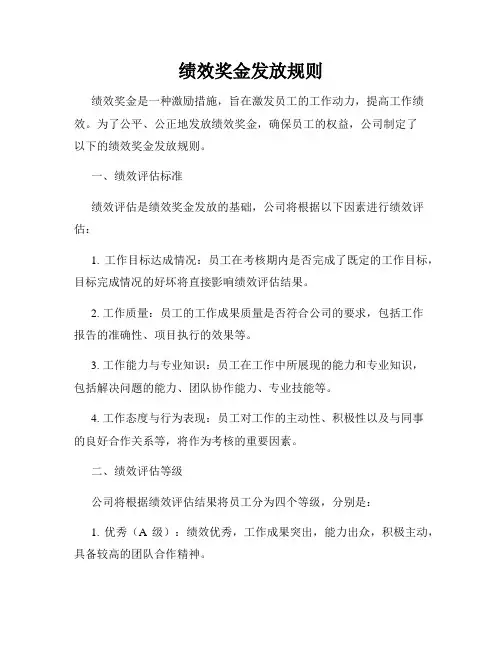 绩效奖金发放规则

绩效奖金是一种激励措施，旨在激发员工的工作动力，提高工作绩效。为了公平、公正地发放绩效奖金，确保员工的权益，公司制定了以下的绩效奖金发放规则。

一、绩效评估标准

绩效评估是绩效奖金发放的基础，公司将根据以下因素进行绩效评估：

1. 工作目标达成情况：员工在考核期内是否完成了既定的工作目标，目标完成情况的好坏将直接影响绩效评估结果。

2. 工作质量：员工的工作成果质量是否符合公司的要求，包括工作报告的准确性、项目执行的效果等。

3. 工作能力与专业知识：员工在工作中所展现的能力和专业知识，包括解决问题的能力、团队协作能力、专业技能等。

4. 工作态度与行为表现：员工对工作的主动性、积极性以及与同事的良好合作关系等，将作为考核的重要因素。

二、绩效评估等级

公司将根据绩效评估结果将员工分为四个等级，分别是：

1. 优秀（A 级）：绩效优秀，工作成果突出，能力出众，积极主动，具备较高的团队合作精神。